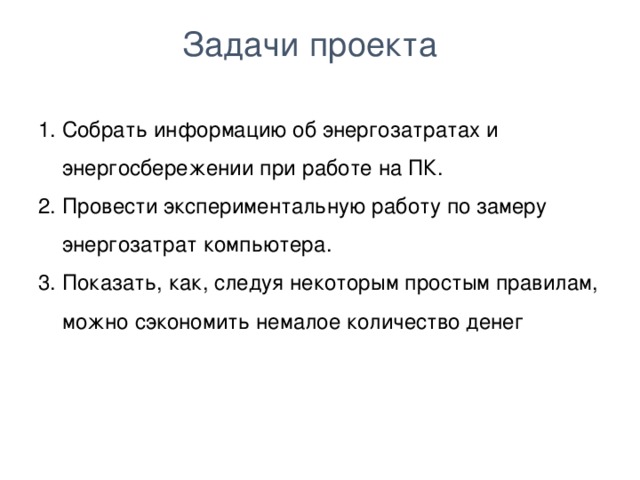 Задачи проекта

1. Собрать информацию об энергозатратах и энергосбережении при работе на ПК.
2. Провести экспериментальную работу по замеру энергозатрат компьютера.
3. Показать, как, следуя некоторым простым правилам, можно сэкономить немалое количество денег